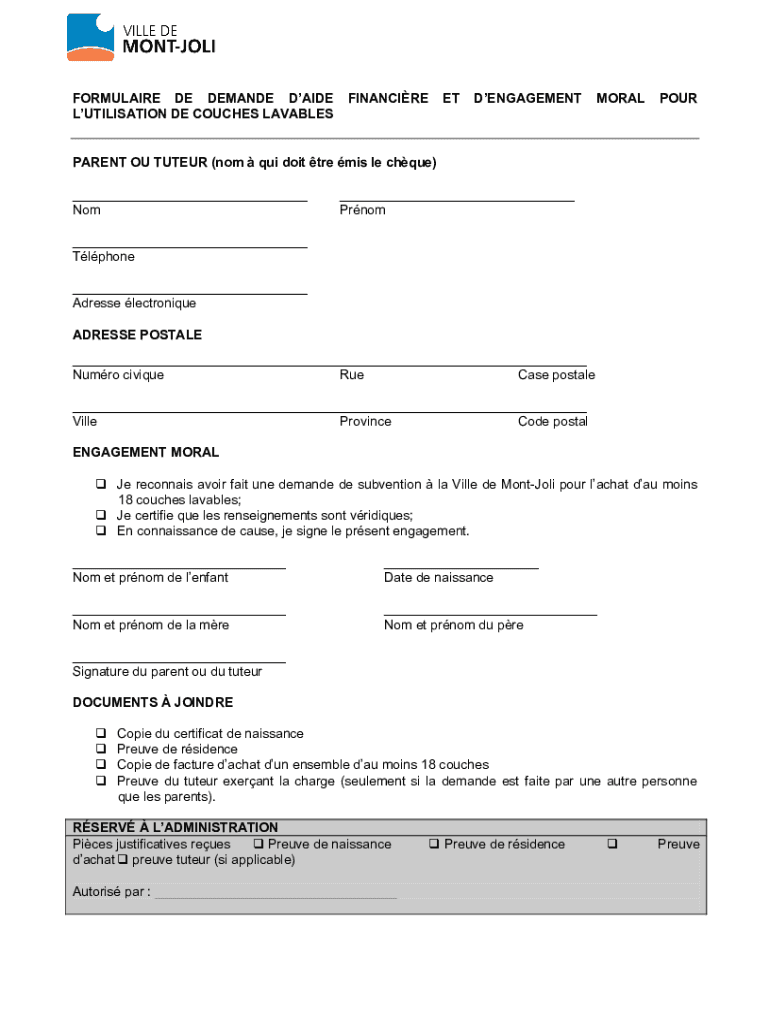 VILLE DE
MONT-JOLI

FORMULAIRE DE DEMANDE D'AIDE FINANCIÈRE ET D'ENGAGEMENT MORAL POUR L'UTILISATION DE COUCHES LAVABLES

PARENT OU TUTEUR (nom à qui doit être émis le chèque)

Nom

Prénom

Téléphone

Adresse électronique

ADRESSE POSTALE

Numéro civique

Rue

Case postale

Ville

Province

Code postal

ENGAGEMENT MORAL

❑ Je reconnais avoir fait une demande de subvention à la Ville de Mont-Joli pour l'achat d'au moins 18 couches lavables;
❑ Je certifie que les renseignements sont véridiques;
❑ En connaissance de cause, je signe le présent engagement.

Nom et prénom de l'enfant

Date de naissance

Nom et prénom de la mère

Nom et prénom du père

Signature du parent ou du tuteur

DOCUMENTS À JOINDRE

❑ Copie du certificat de naissance
❑ Preuve de résidence
❑ Copie de facture d'achat d'un ensemble d'au moins 18 couches
❑ Preuve du tuteur exerçant la charge (seulement si la demande est faite par une autre personne que les parents).

RÉSERVÉ À L'ADMINISTRATION
Pièces justificatives reçues ❑ Preuve de naissance ❑ Preuve de résidence ❑ Preuve d'achat ❑ preuve tuteur (si applicable)

Autorisé par :